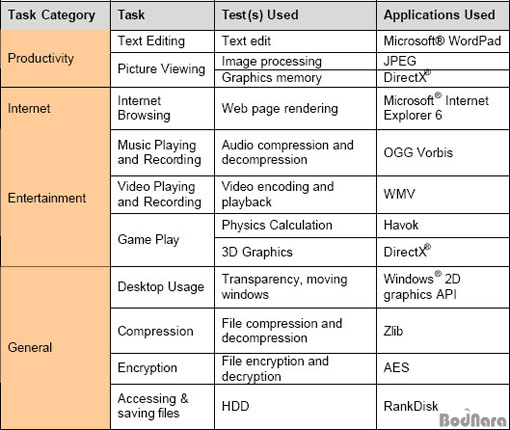 | Task Category | Task | Test(s) Used | Applications Used |
|---|---|---|---|
| Productivity | Text Editing | Text edit | Microsoft® WordPad |
| | Picture Viewing | Image processing | JPEG |
| | | Graphics memory | DirectX® |
| Internet | Internet Browsing | Web page rendering | Microsoft® Internet Explorer 6 |
| Entertainment | Music Playing and Recording | Audio compression and decompression | OGG Vorbis |
| | Video Playing and Recording | Video encoding and playback | WMV |
| | Game Play | Physics Calculation | Havok |
| | | 3D Graphics | DirectX® |
| General | Desktop Usage | Transparency, moving windows | Windows® 2D graphics API |
| | Compression | File compression and decompression | Zlib |
| | Encryption | File encryption and decryption | AES |
| | Accessing & saving files | HDD | RankDisk |

BodNara